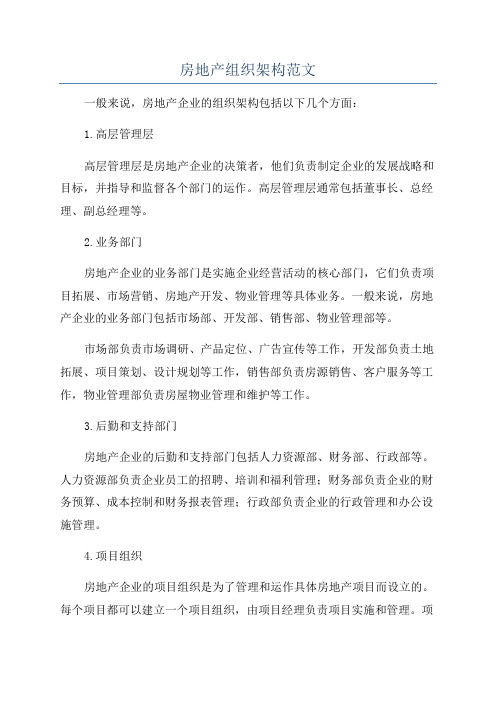 房地产组织架构范文

一般来说，房地产企业的组织架构包括以下几个方面：

1.高层管理层

高层管理层是房地产企业的决策者，他们负责制定企业的发展战略和目标，并指导和监督各个部门的运作。高层管理层通常包括董事长、总经理、副总经理等。

2.业务部门

房地产企业的业务部门是实施企业经营活动的核心部门，它们负责项目拓展、市场营销、房地产开发、物业管理等具体业务。一般来说，房地产企业的业务部门包括市场部、开发部、销售部、物业管理部等。

市场部负责市场调研、产品定位、广告宣传等工作，开发部负责土地拓展、项目策划、设计规划等工作，销售部负责房源销售、客户服务等工作，物业管理部负责房屋物业管理和维护等工作。

3.后勤和支持部门

房地产企业的后勤和支持部门包括人力资源部、财务部、行政部等。人力资源部负责企业员工的招聘、培训和福利管理；财务部负责企业的财务预算、成本控制和财务报表管理；行政部负责企业的行政管理和办公设施管理。

4.项目组织

房地产企业的项目组织是为了管理和运作具体房地产项目而设立的。每个项目都可以建立一个项目组织，由项目经理负责项目实施和管理。项